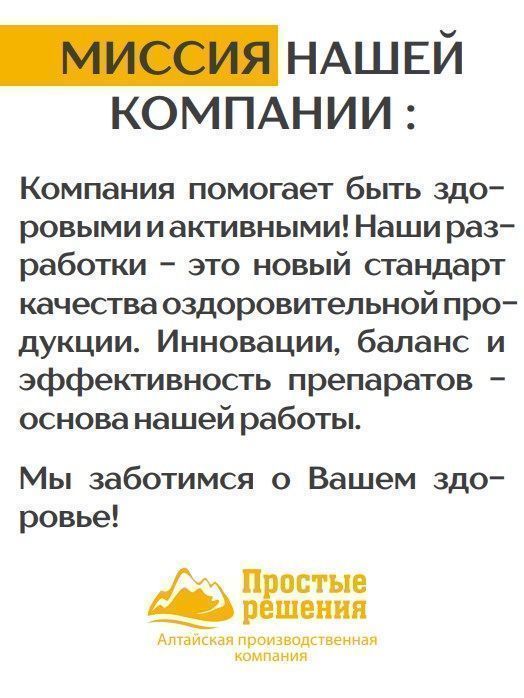 МИССИЯ НАШЕЙ КОМПАНИИ :

Компания помогает быть здоровыми и активными! Наши разработки - это новый стандарт качества оздоровительной продукции. Инновации, баланс и эффективность препаратов - основа нашей работы.

Мы заботимся о Вашем здоровье!

Простые решения
Алтайская производственная компания